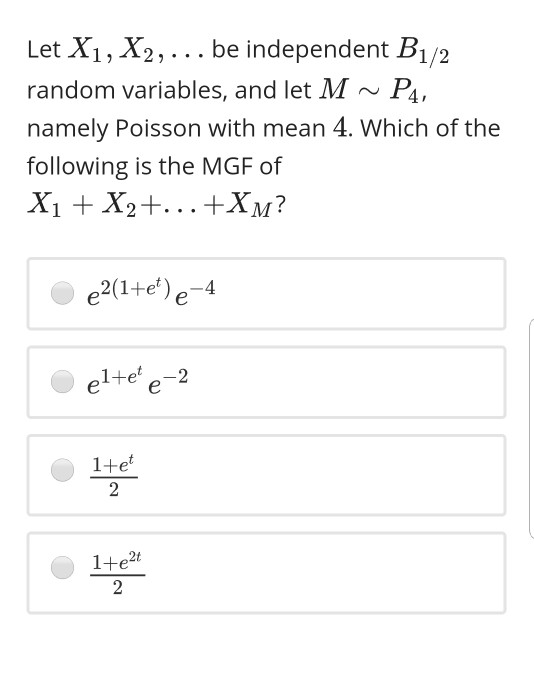 Let $X_1, X_2, \ldots$ be independent $B_{1/2}$ random variables, and let $M \sim P_4$, namely Poisson with mean $4$. Which of the following is the MGF of $X_1 + X_2 + \ldots + X_M$?

$e^{2(1+e^t)}e^{-4}$

$e^{1+e^t}e^{-2}$

$\frac{1+e^t}{2}$

$\frac{1+e^{2t}}{2}$